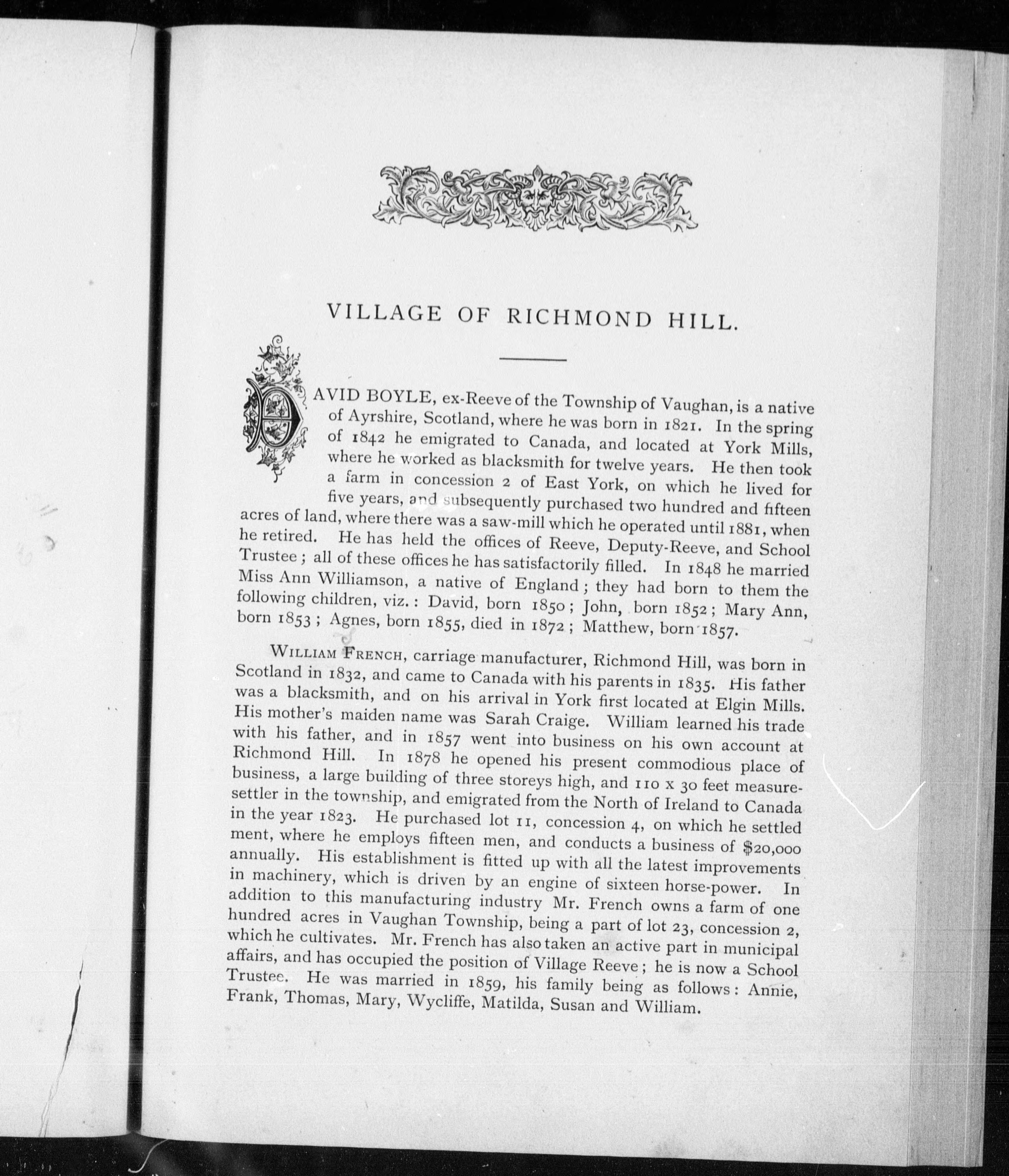 VILLAGE OF RICHMOND HILL.

DAVID BOYLE, ex-Reeve of the Township of Vaughan, is a native of Ayrshire, Scotland, where he was born in 1821. In the spring of 1842 he emigrated to Canada, and located at York Mills, where he worked as blacksmith for twelve years. He then took a farm in concession 2 of East York, on which he lived for five years, and subsequently purchased two hundred and fifteen acres of land, where there was a saw-mill which he operated until 1881, when he retired. He has held the offices of Reeve, Deputy-Reeve, and School Trustee; all of these offices he has satisfactorily filled. In 1848 he married Miss Ann Williamson, a native of England; they had born to them the following children, viz.: David, born 1850; John, born 1852; Mary Ann, born 1853; Agnes, born 1855, died in 1872; Matthew, born 1857.

WILLIAM FRENCH, carriage manufacturer, Richmond Hill, was born in Scotland in 1832, and came to Canada with his parents in 1835. His father was a blacksmith, and on his arrival in York first located at Elgin Mills. His mother's maiden name was Sarah Craige. William learned his trade with his father, and in 1857 went into business on his own account at Richmond Hill. In 1878 he opened his present commodious place of business, a large building of three storeys high, and 110 x 30 feet measure-settler in the township, and emigrated from the North of Ireland to Canada in the year 1823. He purchased lot 11, concession 4, on which he settled ment, where he employs fifteen men, and conducts a business of $20,000 annually. His establishment is fitted up with all the latest improvements in machinery, which is driven by an engine of sixteen horse-power. In addition to this manufacturing industry Mr. French owns a farm of one hundred acres in Vaughan Township, being a part of lot 23, concession 2, which he cultivates. Mr. French has also taken an active part in municipal affairs, and has occupied the position of Village Reeve; he is now a School Trustee. He was married in 1859, his family being as follows: Annie, Frank, Thomas, Mary, Wycliffe, Matilda, Susan and William.